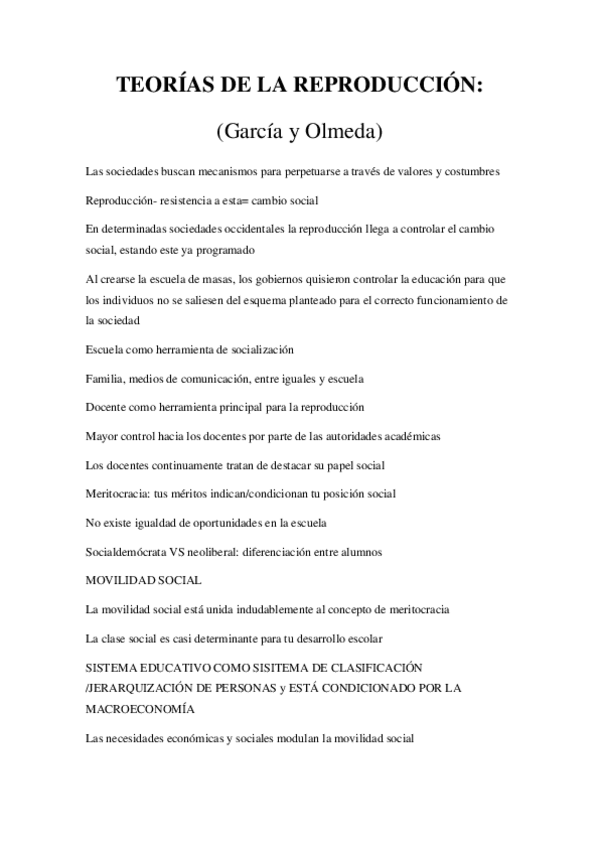 TEORÍAS DE LA REPRODUCCIÓN:

(García y Olmeda)

Las sociedades buscan mecanismos para perpetuarse a través de valores y costumbres

Reproducción- resistencia a esta= cambio social

En determinadas sociedades occidentales la reproducción llega a controlar el cambio social, estando este ya programado

Al crearse la escuela de masas, los gobiernos quisieron controlar la educación para que los individuos no se saliesen del esquema planteado para el correcto funcionamiento de la sociedad

Escuela como herramienta de socialización

Familia, medios de comunicación, entre iguales y escuela

Docente como herramienta principal para la reproducción

Mayor control hacia los docentes por parte de las autoridades académicas

Los docentes continuamente tratan de destacar su papel social

Meritocracia: tus méritos indican/condicionan tu posición social

No existe igualdad de oportunidades en la escuela

Socialdemócrata VS neoliberal: diferenciación entre alumnos

MOVILIDAD SOCIAL

La movilidad social está unida indudablemente al concepto de meritocracia

La clase social es casi determinante para tu desarrollo escolar

SISTEMA EDUCATIVO COMO SISITEMA DE CLASIFICACIÓN /JERARQUIZACIÓN DE PERSONAS y ESTÁ CONDICIONADO POR LA MACROECONOMÍA

Las necesidades económicas y sociales modulan la movilidad social